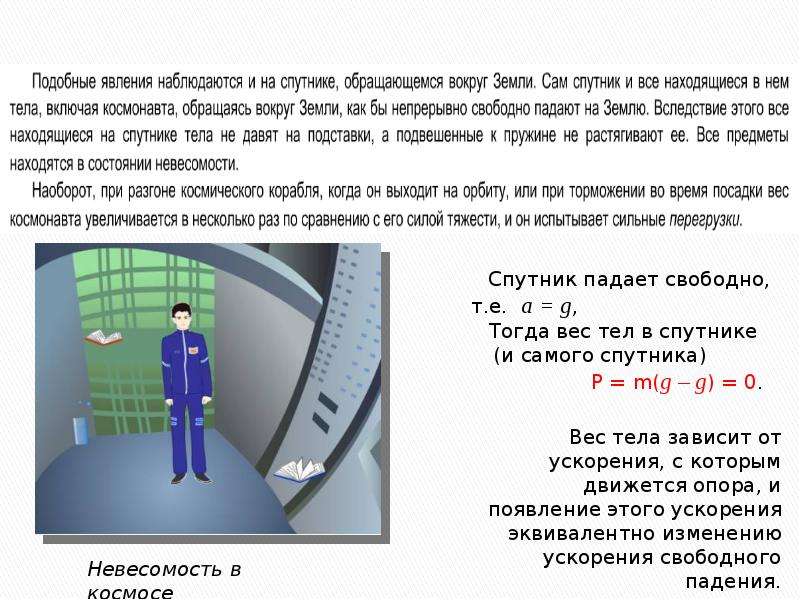 Подобные явления наблюдаются и на спутнике, обращающемся вокруг Земли. Сам спутник и все находящиеся в нем тела, включая космонавта, обращаясь вокруг Земли, как бы непрерывно свободно падают на Землю. Вследствие этого все находящиеся на спутнике тела не давят на подставки, а подвешенные к пружине не растягивают ее. Все предметы находятся в состоянии невесомости.

Наоборот, при разгоне космического корабля, когда он выходит на орбиту, или при торможении во время посадки вес космонавта увеличивается в несколько раз по сравнению с его силой тяжести, и он испытывает сильные перегрузки.

Спутник падает свободно, т.е. $a = g$, Тогда вес тел в спутнике (и самого спутника) $P = m(g - g) = 0$.

Вес тела зависит от ускорения, с которым движется опора, и появление этого ускорения эквивалентно изменению ускорения свободного падения.

Невесомость в космосе